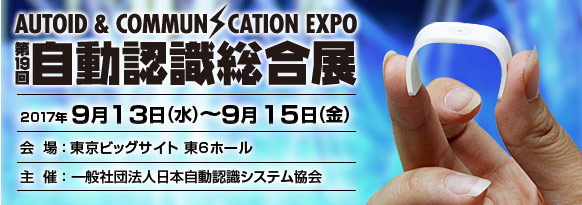 AUTOID & COMMUNICATION EXPO
第19回
自動認識総合展

2017年 9月13日(水)～9月15日(金)

会　場：東京ビッグサイト 東6ホール

主　催：一般社団法人日本自動認識システム協会